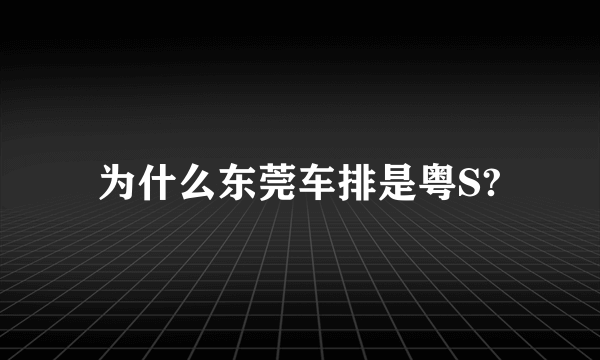 为什么东莞车排是粤S?